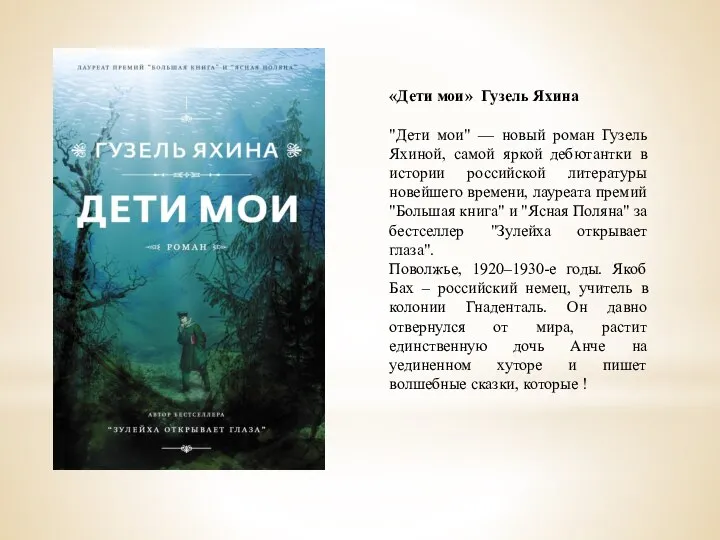 ЛАУРЕАТ ПРЕМИЙ "БОЛЬШАЯ КНИГА" И "ЯСНАЯ ПОЛЯНА"

ГУЗЕЛЬ ЯХИНА

ДЕТИ МОИ

РОМАН

АВТОР БЕСТСЕЛЛЕРА
"ЗУЛЕЙХА ОТКРЫВАЕТ ГЛАЗА"

«Дети мои» Гузель Яхина

"Дети мои" — новый роман Гузель Яхиной, самой яркой дебютантки в истории российской литературы новейшего времени, лауреата премий "Большая книга" и "Ясная Поляна" за бестселлер "Зулейха открывает глаза".
Поволжье, 1920–1930-е годы. Якоб Бах – российский немец, учитель в колонии Гнаденталь. Он давно отвернулся от мира, растит единственную дочь Анче на уединенном хуторе и пишет волшебные сказки, которые !